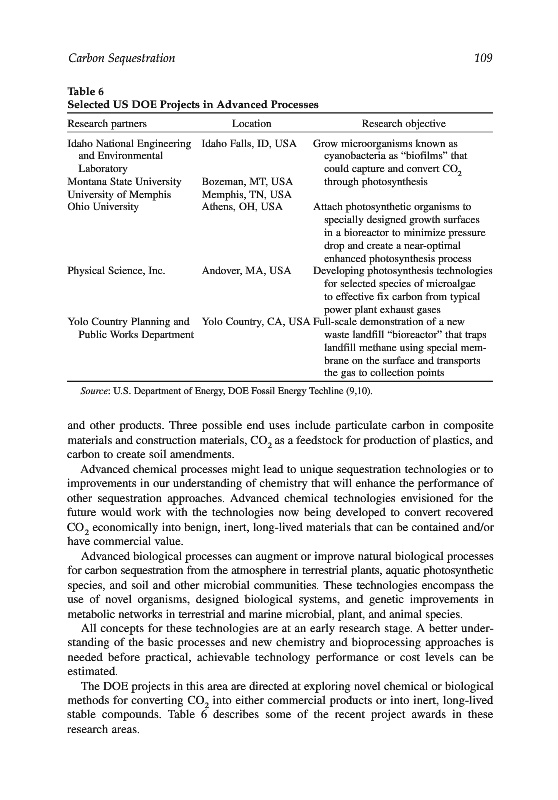 Carbon Sequestration 109

Table 6
Selected US DOE Projects in Advanced Processes

| Research partners | Location | Research objective |
|---|---|---|
| Idaho National Engineering and Environmental Laboratory | Idaho Falls, ID, USA | Grow microorganisms known as cyanobacteria as "biofilms" that could capture and convert $CO_2$ through photosynthesis |
| Montana State University | Bozeman, MT, USA | |
| University of Memphis | Memphis, TN, USA | |
| Ohio University | Athens, OH, USA | Attach photosynthetic organisms to specially designed growth surfaces in a bioreactor to minimize pressure drop and create a near-optimal enhanced photosynthesis process |
| Physical Science, Inc. | Andover, MA, USA | Developing photosynthesis technologies for selected species of microalgae to effective fix carbon from typical power plant exhaust gases |
| Yolo Country Planning and Public Works Department | Yolo Country, CA, USA | Full-scale demonstration of a new waste landfill "bioreactor" that traps landfill methane using special membrane on the surface and transports the gas to collection points |

Source: U.S. Department of Energy, DOE Fossil Energy Techline (9,10).

and other products. Three possible end uses include particulate carbon in composite materials and construction materials, $CO_2$ as a feedstock for production of plastics, and carbon to create soil amendments.

Advanced chemical processes might lead to unique sequestration technologies or to improvements in our understanding of chemistry that will enhance the performance of other sequestration approaches. Advanced chemical technologies envisioned for the future would work with the technologies now being developed to convert recovered $CO_2$ economically into benign, inert, long-lived materials that can be contained and/or have commercial value.

Advanced biological processes can augment or improve natural biological processes for carbon sequestration from the atmosphere in terrestrial plants, aquatic photosynthetic species, and soil and other microbial communities. These technologies encompass the use of novel organisms, designed biological systems, and genetic improvements in metabolic networks in terrestrial and marine microbial, plant, and animal species.

All concepts for these technologies are at an early research stage. A better understanding of the basic processes and new chemistry and bioprocessing approaches is needed before practical, achievable technology performance or cost levels can be estimated.

The DOE projects in this area are directed at exploring novel chemical or biological methods for converting $CO_2$ into either commercial products or into inert, long-lived stable compounds. Table 6 describes some of the recent project awards in these research areas.